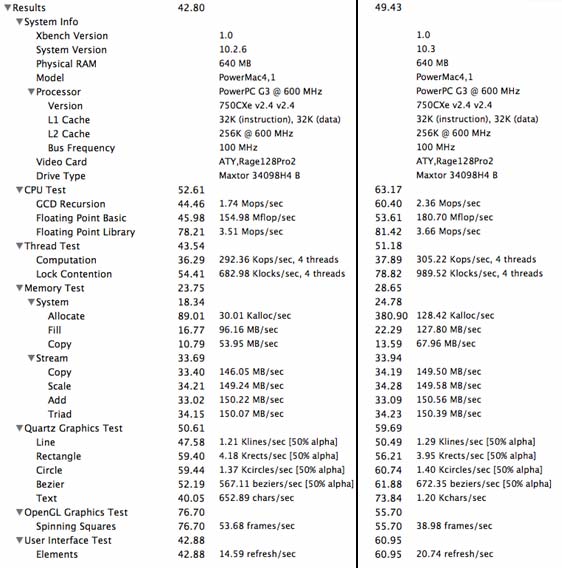 | | | | | |
|---|---|---|---|---|
| ▼Results | 42.80 | | 49.43 | |
| ▼System Info | | | | |
| Xbench Version | | 1.0 | | 1.0 |
| System Version | | 10.2.6 | | 10.3 |
| Physical RAM | | 640 MB | | 640 MB |
| Model | | PowerMac4,1 | | PowerMac4,1 |
| ▼Processor | | PowerPC G3 @ 600 MHz | | PowerPC G3 @ 600 MHz |
| Version | | 750CXe v2.4 v2.4 | | 750CXe v2.4 v2.4 |
| L1 Cache | | 32K (instruction), 32K (data) | | 32K (instruction), 32K (data) |
| L2 Cache | | 256K @ 600 MHz | | 256K @ 600 MHz |
| Bus Frequency | | 100 MHz | | 100 MHz |
| Video Card | | ATY,Rage128Pro2 | | ATY,Rage128Pro2 |
| Drive Type | | Maxtor 34098H4 B | | Maxtor 34098H4 B |
| ▼CPU Test | 52.61 | | 63.17 | |
| GCD Recursion | 44.46 | 1.74 Mops/sec | 60.40 | 2.36 Mops/sec |
| Floating Point Basic | 45.98 | 154.98 Mflop/sec | 53.61 | 180.70 Mflop/sec |
| Floating Point Library | 78.21 | 3.51 Mops/sec | 81.42 | 3.66 Mops/sec |
| ▼Thread Test | 43.54 | | 51.18 | |
| Computation | 36.29 | 292.36 Kops/sec, 4 threads | 37.89 | 305.22 Kops/sec, 4 threads |
| Lock Contention | 54.41 | 682.98 Klocks/sec, 4 threads | 78.82 | 989.52 Klocks/sec, 4 threads |
| ▼Memory Test | 23.75 | | 28.65 | |
| ▼System | 18.34 | | 24.78 | |
| Allocate | 89.01 | 30.01 Kalloc/sec | 380.90 | 128.42 Kalloc/sec |
| Fill | 16.77 | 96.16 MB/sec | 22.29 | 127.80 MB/sec |
| Copy | 10.79 | 53.95 MB/sec | 13.59 | 67.96 MB/sec |
| ▼Stream | 33.69 | | 33.94 | |
| Copy | 33.40 | 146.05 MB/sec | 34.19 | 149.50 MB/sec |
| Scale | 34.21 | 149.24 MB/sec | 34.28 | 149.58 MB/sec |
| Add | 33.02 | 150.22 MB/sec | 33.09 | 150.56 MB/sec |
| Triad | 34.15 | 150.07 MB/sec | 34.23 | 150.39 MB/sec |
| ▼Quartz Graphics Test | 50.61 | | 59.69 | |
| Line | 47.58 | 1.21 Klines/sec [50% alpha] | 50.49 | 1.29 Klines/sec [50% alpha] |
| Rectangle | 59.40 | 4.18 Krects/sec [50% alpha] | 56.21 | 3.95 Krects/sec [50% alpha] |
| Circle | 59.44 | 1.37 Kcircles/sec [50% alpha] | 60.74 | 1.40 Kcircles/sec [50% alpha] |
| Bezier | 52.19 | 567.11 beziers/sec [50% alpha] | 61.88 | 672.35 beziers/sec [50% alpha] |
| Text | 40.05 | 652.89 chars/sec | 73.84 | 1.20 Kchars/sec |
| ▼OpenGL Graphics Test | 76.70 | | 55.70 | |
| Spinning Squares | 76.70 | 53.68 frames/sec | 55.70 | 38.98 frames/sec |
| ▼User Interface Test | 42.88 | | 60.95 | |
| Elements | 42.88 | 14.59 refresh/sec | 60.95 | 20.74 refresh/sec |